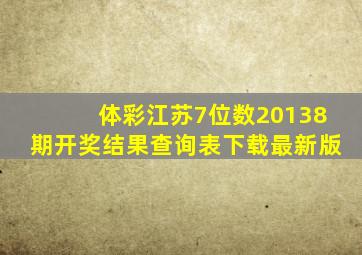 体彩江苏7位数20138期开奖结果查询表下载最新版